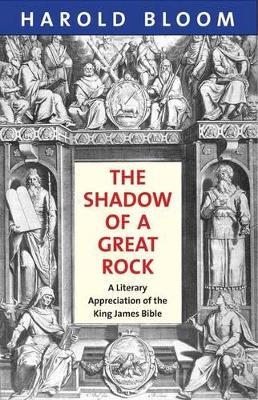 HAROLD BLOOM

THE SHADOW OF A GREAT ROCK

A Literary Appreciation of the King James Bible